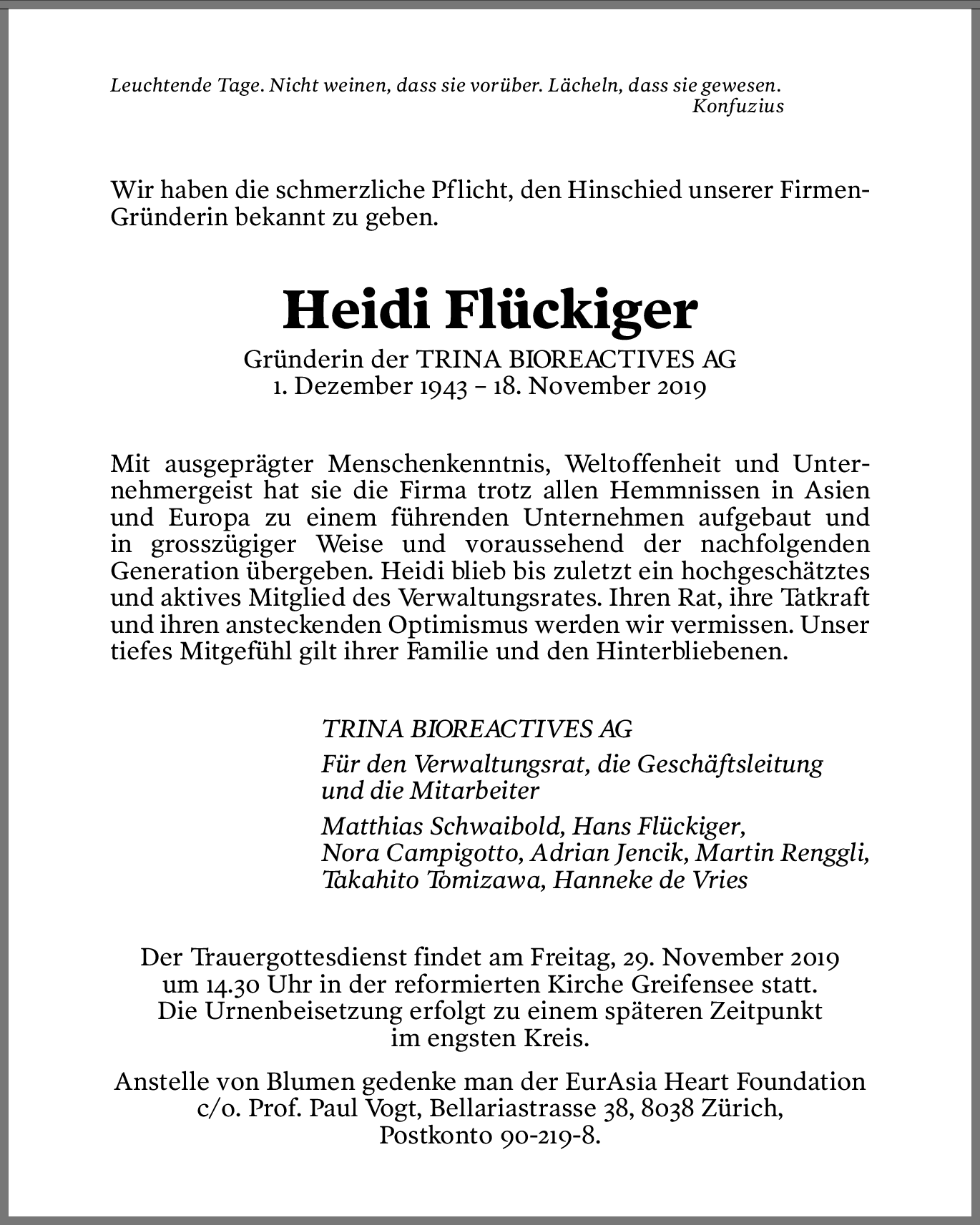 Leuchtende Tage. Nicht weinen, dass sie vorüber. Lächeln, dass sie gewesen.
Konfuzius

Wir haben die schmerzliche Pflicht, den Hinschied unserer Firmen-Gründerin bekannt zu geben.

Heidi Flückiger

Gründerin der TRINA BIOREACTIVES AG
1. Dezember 1943 – 18. November 2019

Mit ausgeprägter Menschenkenntnis, Weltoffenheit und Unternehmergeist hat sie die Firma trotz allen Hemmnissen in Asien und Europa zu einem führenden Unternehmen aufgebaut und in grosszügiger Weise und voraussehend der nachfolgenden Generation übergeben. Heidi blieb bis zuletzt ein hochgeschätztes und aktives Mitglied des Verwaltungsrates. Ihren Rat, ihre Tatkraft und ihren ansteckenden Optimismus werden wir vermissen. Unser tiefes Mitgefühl gilt ihrer Familie und den Hinterbliebenen.

TRINA BIOREACTIVES AG

Für den Verwaltungsrat, die Geschäftsleitung und die Mitarbeiter

Matthias Schwaibold, Hans Flückiger, Nora Campigotto, Adrian Jencik, Martin Renggli, Takahito Tomizawa, Hanneke de Vries

Der Trauergottesdienst findet am Freitag, 29. November 2019 um 14.30 Uhr in der reformierten Kirche Greifensee statt. Die Urnenbeisetzung erfolgt zu einem späteren Zeitpunkt im engsten Kreis.

Anstelle von Blumen gedenke man der EurAsia Heart Foundation c/o. Prof. Paul Vogt, Bellariastrasse 38, 8038 Zürich, Postkonto 90-219-8.